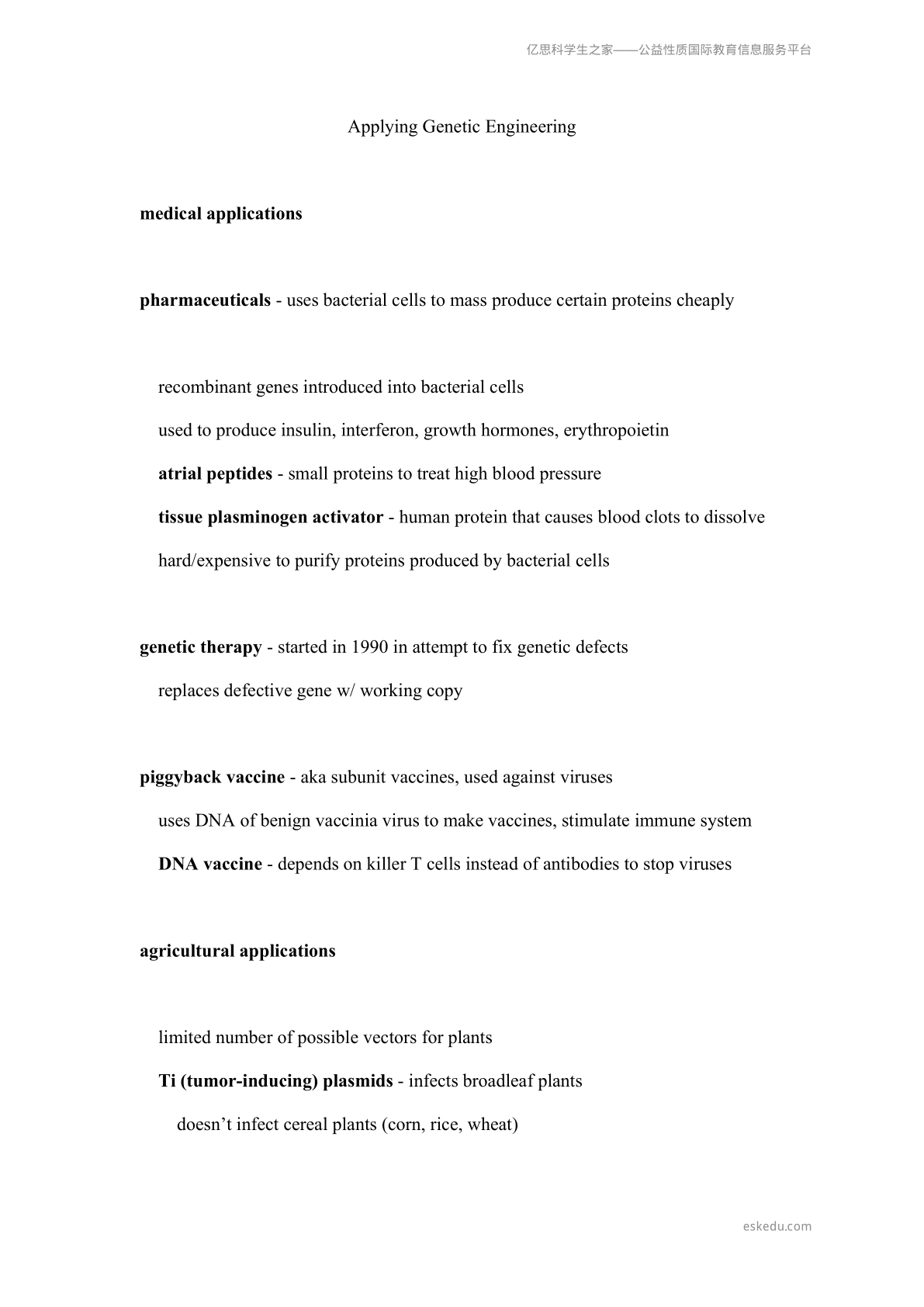 亿思科学生之家——公益性质国际教育信息服务平台

Applying Genetic Engineering

medical applications

pharmaceuticals - uses bacterial cells to mass produce certain proteins cheaply

recombinant genes introduced into bacterial cells

used to produce insulin, interferon, growth hormones, erythropoietin

atrial peptides - small proteins to treat high blood pressure

tissue plasminogen activator - human protein that causes blood clots to dissolve

hard/expensive to purify proteins produced by bacterial cells

genetic therapy - started in 1990 in attempt to fix genetic defects

replaces defective gene w/ working copy

piggyback vaccine - aka subunit vaccines, used against viruses

uses DNA of benign vaccinia virus to make vaccines, stimulate immune system

DNA vaccine - depends on killer T cells instead of antibodies to stop viruses

agricultural applications

limited number of possible vectors for plants

Ti (tumor-inducing) plasmids - infects broadleaf plants

doesn't infect cereal plants (corn, rice, wheat)

eskedu.com